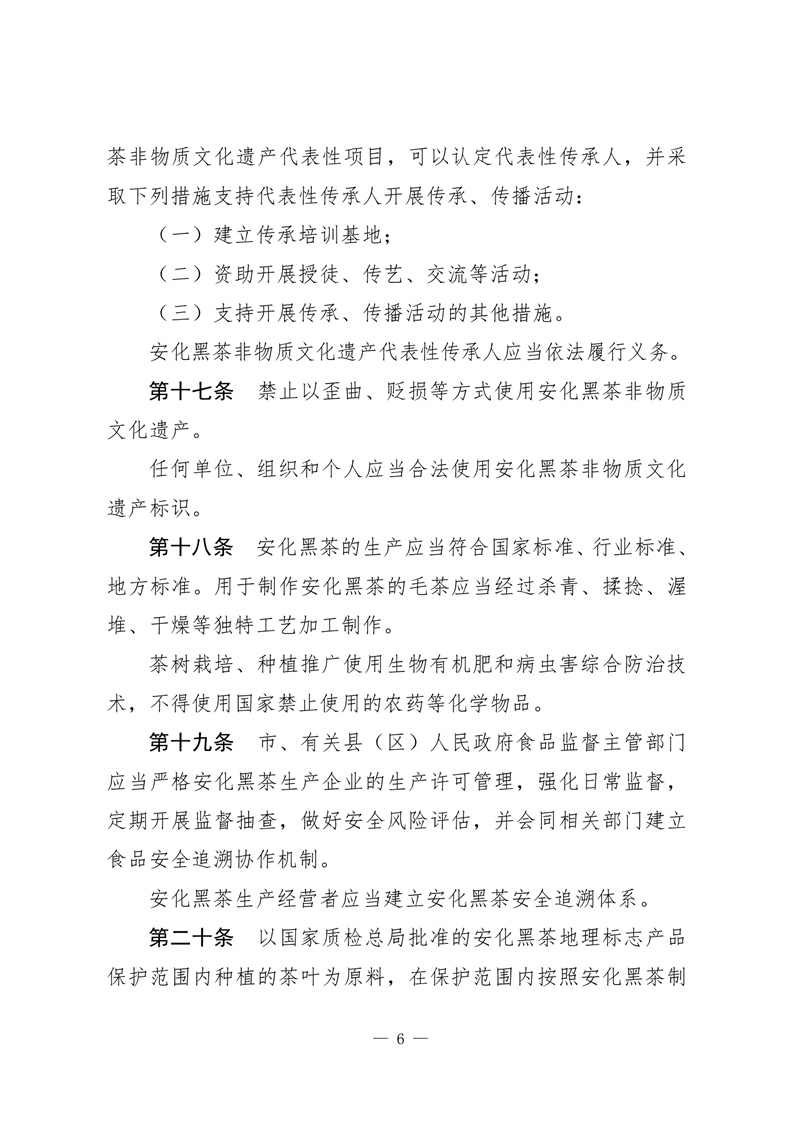 茶非物质文化遗产代表性项目，可以认定代表性传承人，并采取下列措施支持代表性传承人开展传承、传播活动：

（一）建立传承培训基地；

（二）资助开展授徒、传艺、交流等活动；

（三）支持开展传承、传播活动的其他措施。

安化黑茶非物质文化遗产代表性传承人应当依法履行义务。

第十七条　禁止以歪曲、贬损等方式使用安化黑茶非物质文化遗产。

任何单位、组织和个人应当合法使用安化黑茶非物质文化遗产标识。

第十八条　安化黑茶的生产应当符合国家标准、行业标准、地方标准。用于制作安化黑茶的毛茶应当经过杀青、揉捻、渥堆、干燥等独特工艺加工制作。

茶树栽培、种植推广使用生物有机肥和病虫害综合防治技术，不得使用国家禁止使用的农药等化学物品。

第十九条　市、有关县（区）人民政府食品监督主管部门应当严格安化黑茶生产企业的生产许可管理，强化日常监督，定期开展监督抽查，做好安全风险评估，并会同相关部门建立食品安全追溯协作机制。

安化黑茶生产经营者应当建立安化黑茶安全追溯体系。

第二十条　以国家质检总局批准的安化黑茶地理标志产品保护范围内种植的茶叶为原料，在保护范围内按照安化黑茶制

— 6 —